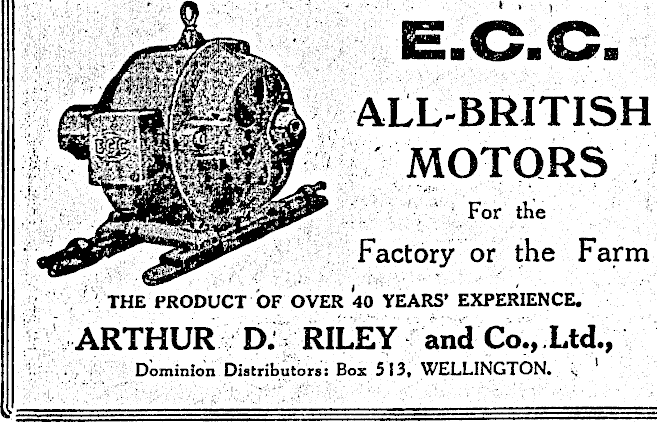 E.C.C.

ALL-BRITISH MOTORS

For the

Factory or the Farm

THE PRODUCT OF OVER 40 YEARS' EXPERIENCE.

ARTHUR D. RILEY and Co., Ltd.,

Dominion Distributors: Box 513, WELLINGTON.